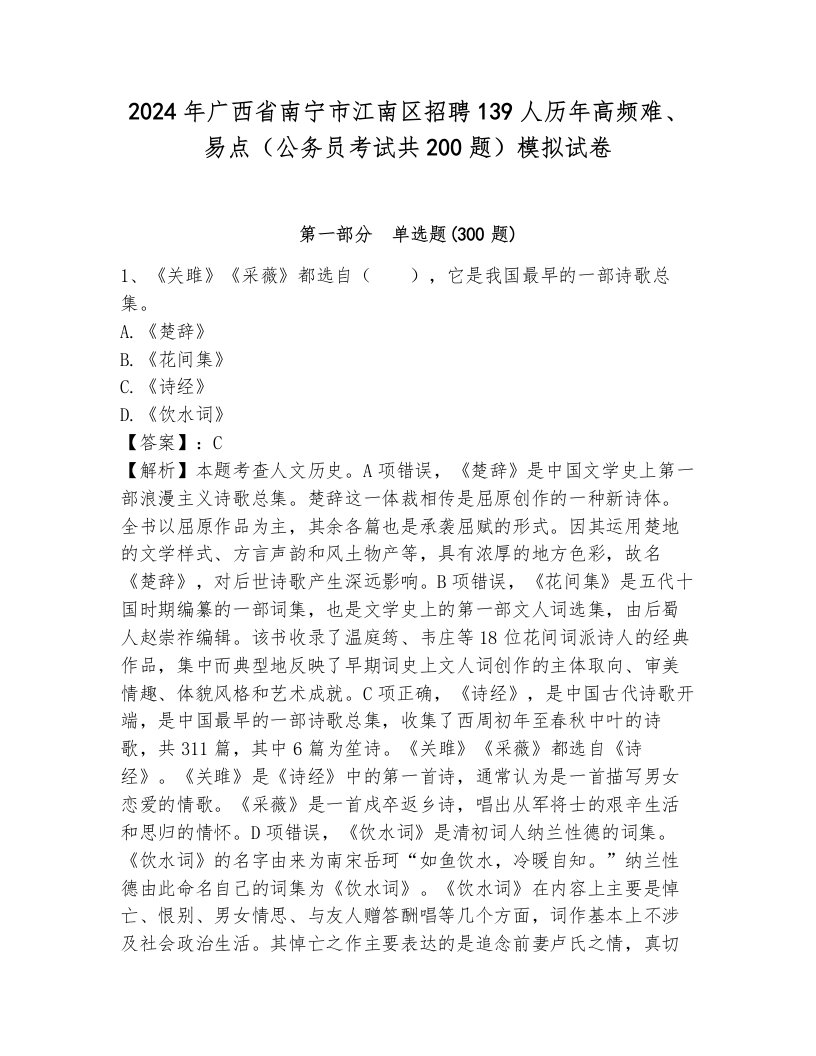 2024年广西省南宁市江南区招聘139人历年高频难、易点（公务员考试共200题）模拟试卷

第一部分　单选题(300题)

1、《关雎》《采薇》都选自（　　），它是我国最早的一部诗歌总集。
A.《楚辞》
B.《花间集》
C.《诗经》
D.《饮水词》
【答案】：C
【解析】本题考查人文历史。A项错误，《楚辞》是中国文学史上第一部浪漫主义诗歌总集。楚辞这一体裁相传是屈原创作的一种新诗体。全书以屈原作品为主，其余各篇也是承袭屈赋的形式。因其运用楚地的文学样式、方言声韵和风土物产等，具有浓厚的地方色彩，故名《楚辞》，对后世诗歌产生深远影响。B项错误，《花间集》是五代十国时期编纂的一部词集，也是文学史上的第一部文人词选集，由后蜀人赵崇祚编辑。该书收录了温庭筠、韦庄等18位花间词派诗人的经典作品，集中而典型地反映了早期词史上文人词创作的主体取向、审美情趣、体貌风格和艺术成就。C项正确，《诗经》，是中国古代诗歌开端，是中国最早的一部诗歌总集，收集了西周初年至春秋中叶的诗歌，共311篇，其中6篇为笙诗。《关雎》《采薇》都选自《诗经》。《关雎》是《诗经》中的第一首诗，通常认为是一首描写男女恋爱的情歌。《采薇》是一首戍卒返乡诗，唱出从军将士的艰辛生活和思归的情怀。D项错误，《饮水词》是清初词人纳兰性德的词集。《饮水词》的名字由来为南宋岳珂“如鱼饮水，冷暖自知。”纳兰性德由此命名自己的词集为《饮水词》。《饮水词》在内容上主要是悼亡、恨别、男女情思、与友人赠答酬唱等几个方面，词作基本上不涉及社会政治生活。其悼亡之作主要表达的是追念前妻卢氏之情，真切